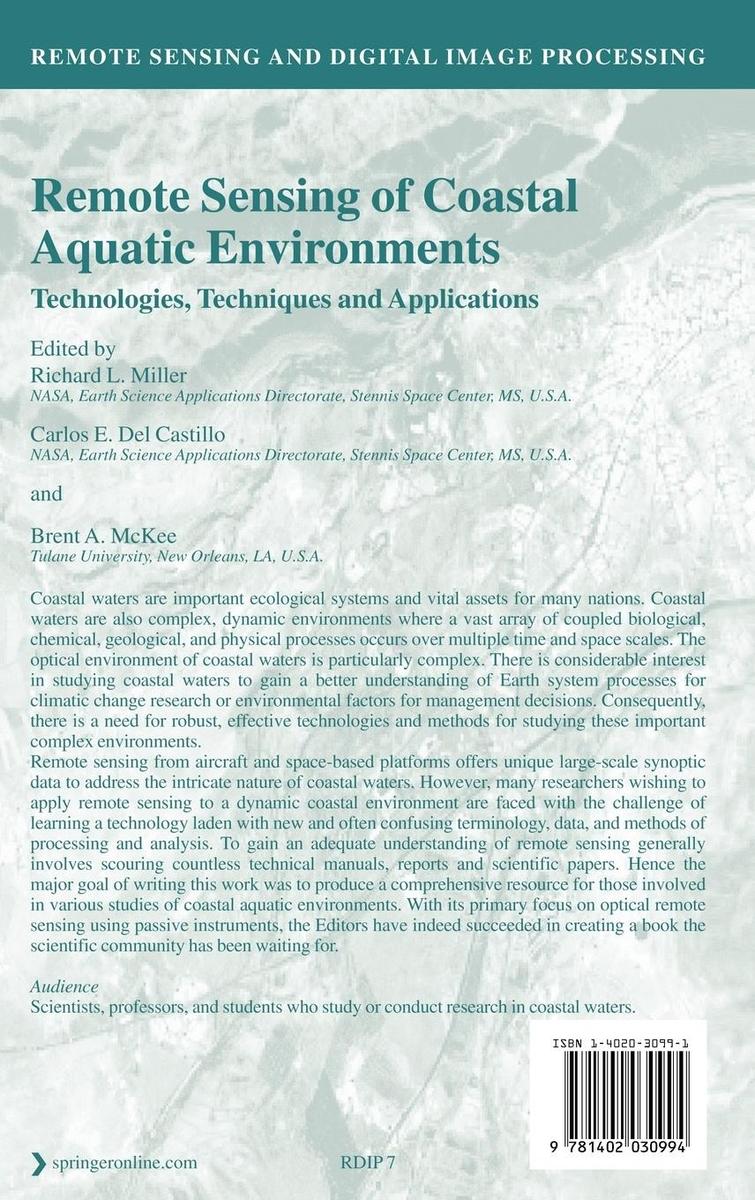 REMOTE SENSING AND DIGITAL IMAGE PROCESSING

Remote Sensing of Coastal Aquatic Environments

Technologies, Techniques and Applications

Edited by
Richard L. Miller
NASA, Earth Science Applications Directorate, Stennis Space Center, MS, U.S.A.

Carlos E. Del Castillo
NASA, Earth Science Applications Directorate, Stennis Space Center, MS, U.S.A.

and

Brent A. McKee
Tulane University, New Orleans, LA, U.S.A.

Coastal waters are important ecological systems and vital assets for many nations. Coastal waters are also complex, dynamic environments where a vast array of coupled biological, chemical, geological, and physical processes occurs over multiple time and space scales. The optical environment of coastal waters is particularly complex. There is considerable interest in studying coastal waters to gain a better understanding of Earth system processes for climatic change research or environmental factors for management decisions. Consequently, there is a need for robust, effective technologies and methods for studying these important complex environments.

Remote sensing from aircraft and space-based platforms offers unique large-scale synoptic data to address the intricate nature of coastal waters. However, many researchers wishing to apply remote sensing to a dynamic coastal environment are faced with the challenge of learning a technology laden with new and often confusing terminology, data, and methods of processing and analysis. To gain an adequate understanding of remote sensing generally involves scouring countless technical manuals, reports and scientific papers. Hence the major goal of writing this work was to produce a comprehensive resource for those involved in various studies of coastal aquatic environments. With its primary focus on optical remote sensing using passive instruments, the Editors have indeed succeeded in creating a book the scientific community has been waiting for.

Audience
Scientists, professors, and students who study or conduct research in coastal waters.

ISBN 1-4020-3099-1

9 781402 030994

springeronline.com

RDIP 7